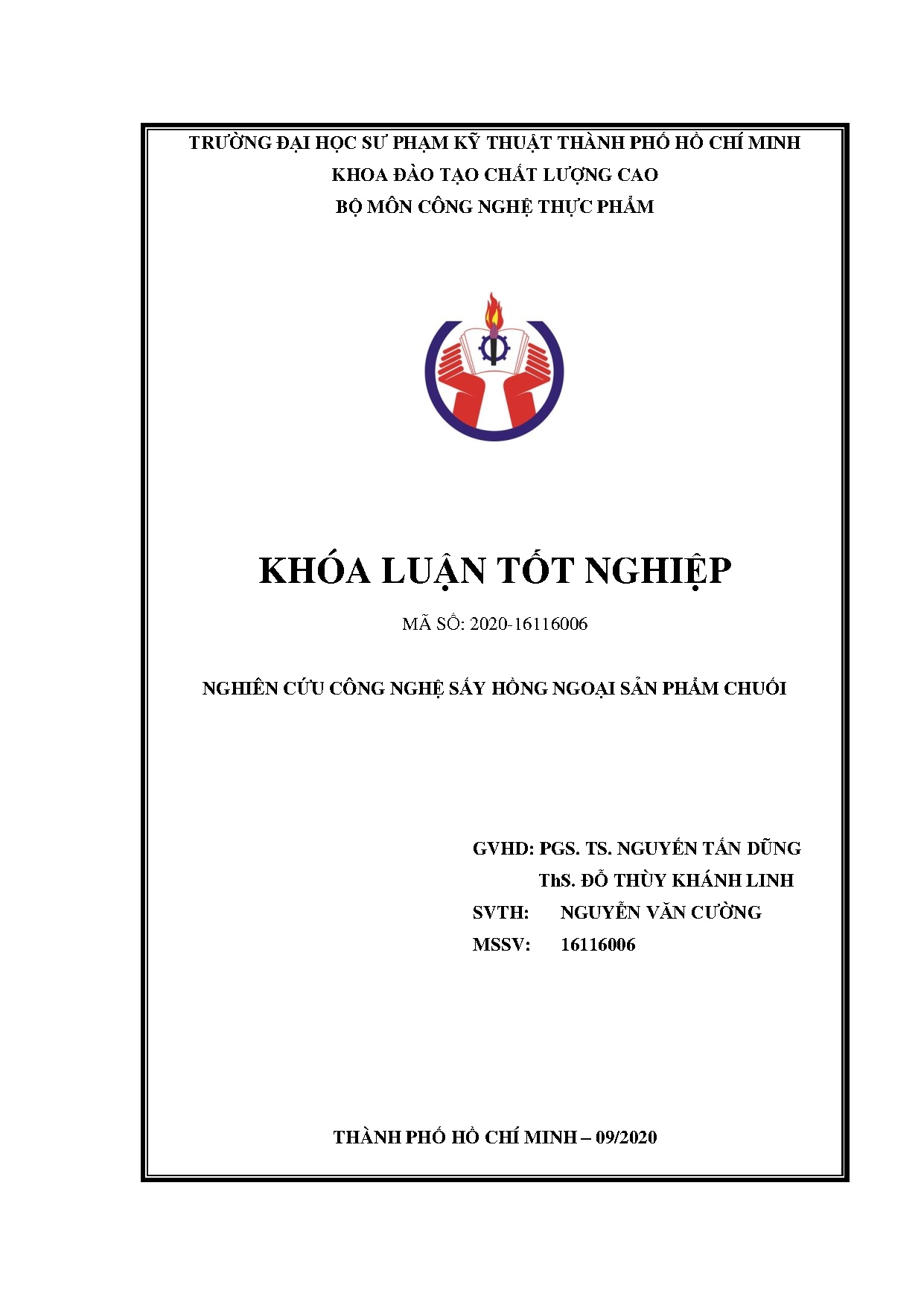 TRƯỜNG ĐẠI HỌC SƯ PHẠM KỸ THUẬT THÀNH PHỐ HỒ CHÍ MINH
KHOA ĐÀO TẠO CHẤT LƯỢNG CAO
BỘ MÔN CÔNG NGHỆ THỰC PHẨM

KHÓA LUẬN TỐT NGHIỆP

MÃ SỐ: 2020-16116006

NGHIÊN CỨU CÔNG NGHỆ SẤY HỒNG NGOẠI SẢN PHẨM CHUỐI

GVHD: PGS. TS. NGUYỄN TẤN DŨNG
ThS. ĐỖ THÙY KHÁNH LINH
SVTH: NGUYỄN VĂN CƯỜNG
MSSV: 16116006

THÀNH PHỐ HỒ CHÍ MINH – 09/2020